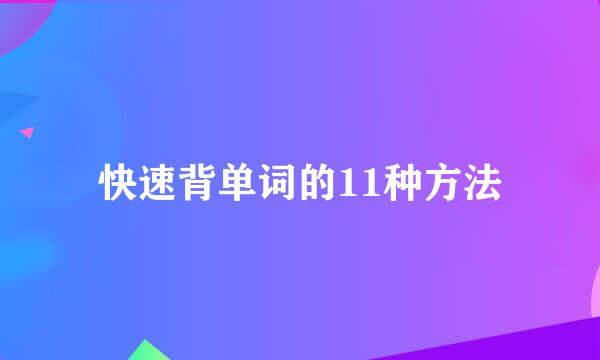 快速背单词的11种方法